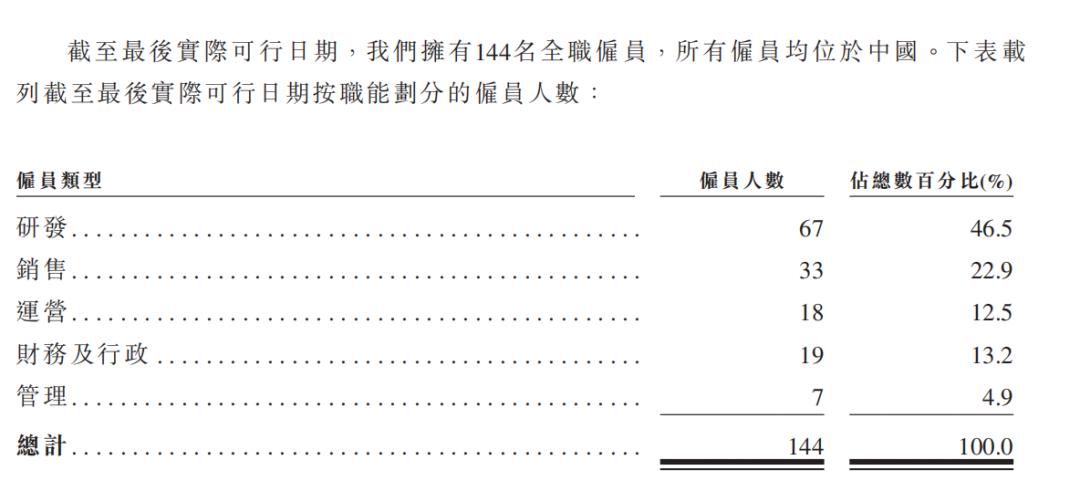 截至最後實際可行日期，我們擁有144名全職僱員，所有僱員均位於中國。下表載列截至最後實際可行日期按職能劃分的僱員人數：

| 僱員類型 | 僱員人數 | 佔總數百分比(%) |
|---|---|---|
| 研發 | 67 | 46.5 |
| 銷售 | 33 | 22.9 |
| 運營 | 18 | 12.5 |
| 財務及行政 | 19 | 13.2 |
| 管理 | 7 | 4.9 |
| 總計 | 144 | 100.0 |